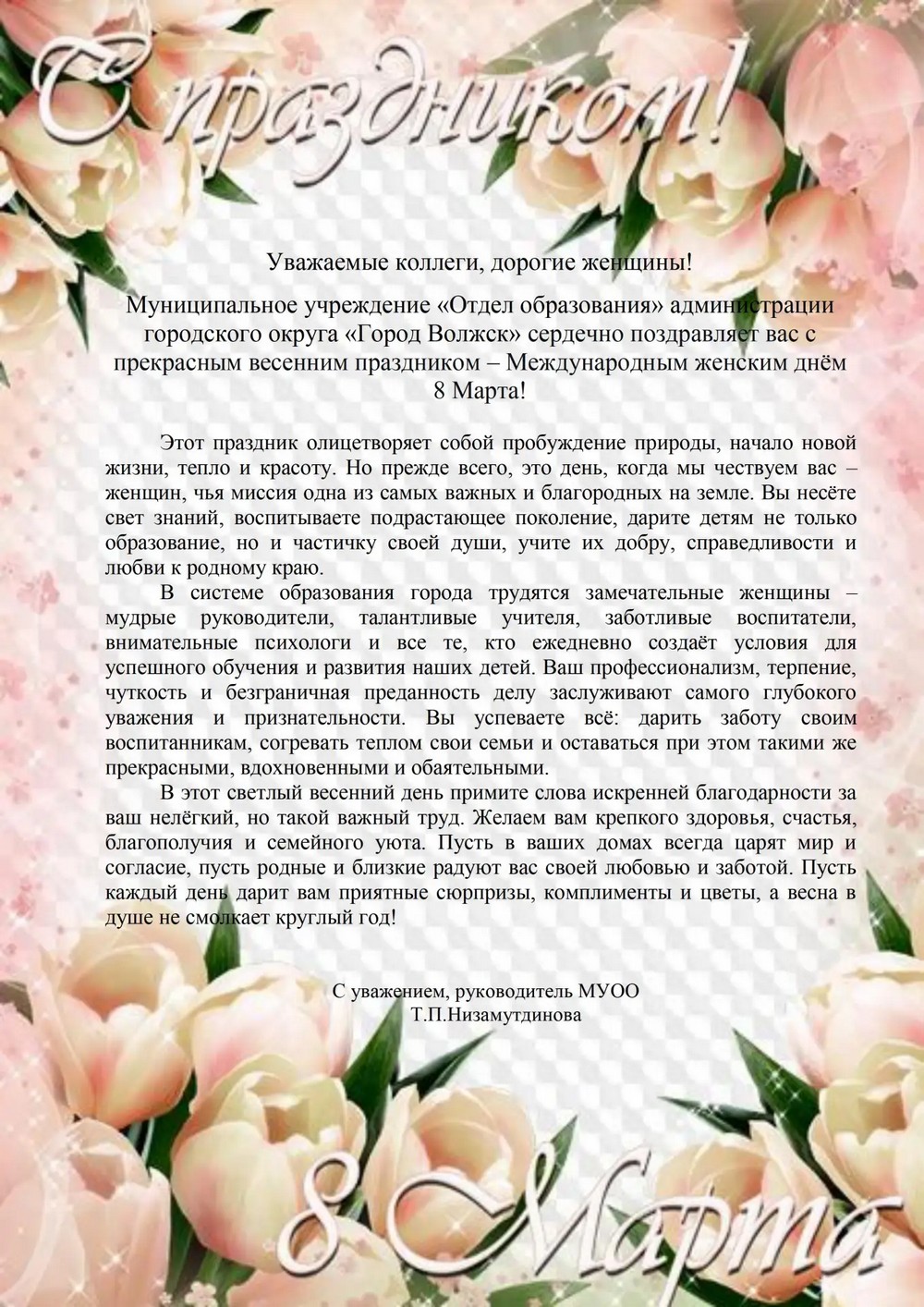 С праздником!

Уважаемые коллеги, дорогие женщины!

Муниципальное учреждение «Отдел образования» администрации городского округа «Город Волжск» сердечно поздравляет вас с прекрасным весенним праздником – Международным женским днём 8 Марта!

Этот праздник олицетворяет собой пробуждение природы, начало новой жизни, тепло и красоту. Но прежде всего, это день, когда мы чествуем вас – женщин, чья миссия одна из самых важных и благородных на земле. Вы несёте свет знаний, воспитываете подрастающее поколение, дарите детям не только образование, но и частичку своей души, учите их добру, справедливости и любви к родному краю.

В системе образования города трудятся замечательные женщины – мудрые руководители, талантливые учителя, заботливые воспитатели, внимательные психологи и все те, кто ежедневно создаёт условия для успешного обучения и развития наших детей. Ваш профессионализм, терпение, чуткость и безграничная преданность делу заслуживают самого глубокого уважения и признательности. Вы успеваете всё: дарить заботу своим воспитанникам, согревать теплом свои семьи и оставаться при этом такими же прекрасными, вдохновенными и обаятельными.

В этот светлый весенний день примите слова искренней благодарности за ваш нелёгкий, но такой важный труд. Желаем вам крепкого здоровья, счастья, благополучия и семейного уюта. Пусть в ваших домах всегда царят мир и согласие, пусть родные и близкие радуют вас своей любовью и заботой. Пусть каждый день дарит вам приятные сюрпризы, комплименты и цветы, а весна в душе не смолкает круглый год!

С уважением, руководитель МУОО
Т.П.Низамутдинова

8 Марта